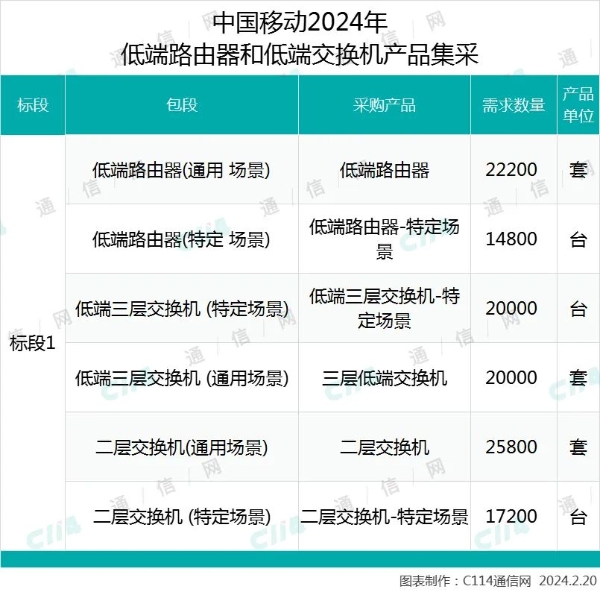 中国移动2024年
低端路由器和低端交换机产品集采

| 标段 | 包段 | 采购产品 | 需求数量 | 产品单位 |
|---|---|---|---|---|
| 标段1 | 低端路由器(通用 场景) | 低端路由器 | 22200 | 套 |
| | 低端路由器(特定 场景) | 低端路由器-特定场景 | 14800 | 台 |
| | 低端三层交换机 (特定场景) | 低端三层交换机-特定场景 | 20000 | 台 |
| | 低端三层交换机 (通用场景) | 三层低端交换机 | 20000 | 套 |
| | 二层交换机(通用场景) | 二层交换机 | 25800 | 套 |
| | 二层交换机 (特定场景) | 二层交换机-特定场景 | 17200 | 台 |

图表制作：C114通信网 2024.2.20